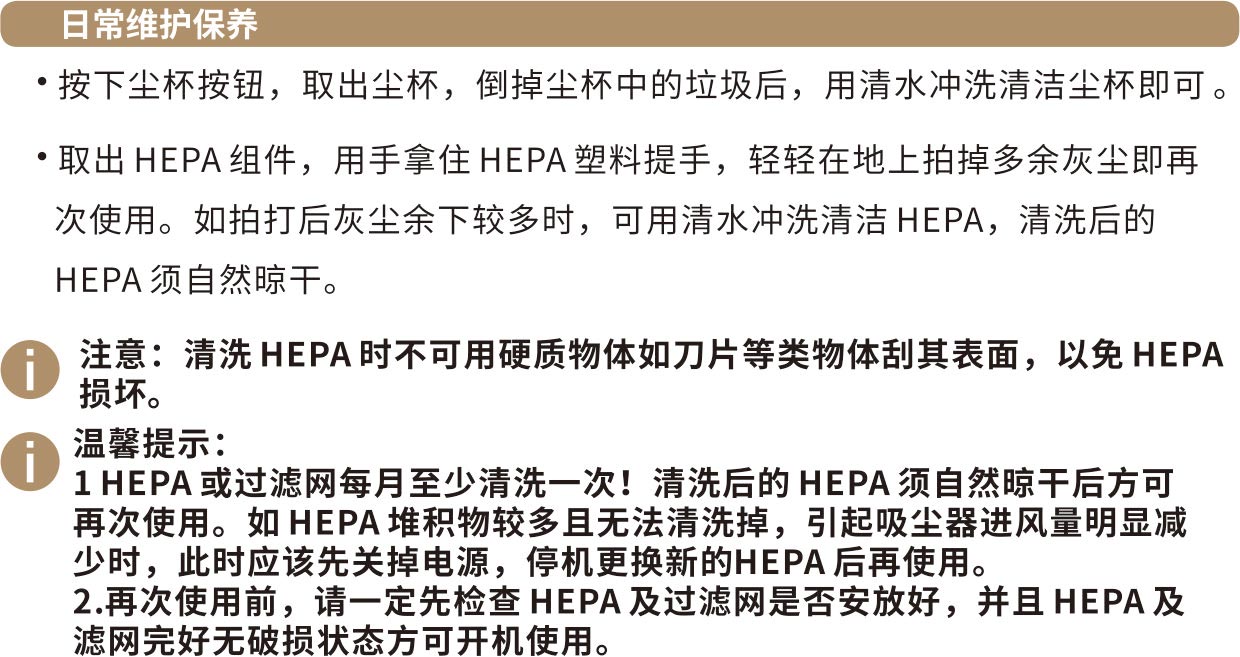 日常维护保养

• 按下尘杯按钮，取出尘杯，倒掉尘杯中的垃圾后，用清水冲洗清洁尘杯即可。

• 取出 HEPA 组件，用手拿住 HEPA 塑料提手，轻轻在地上拍掉多余灰尘即再次使用。如拍打后灰尘余下较多时，可用清水冲洗清洁 HEPA，清洗后的 HEPA 须自然晾干。

注意：清洗 HEPA 时不可用硬质物体如刀片等类物体刮其表面，以免 HEPA 损坏。

温馨提示：
1 HEPA 或过滤网每月至少清洗一次！清洗后的 HEPA 须自然晾干后方可再次使用。如 HEPA 堆积物较多且无法清洗掉，引起吸尘器进风量明显减少时，此时应该先关掉电源，停机更换新的HEPA 后再使用。
2.再次使用前，请一定先检查 HEPA 及过滤网是否安放好，并且 HEPA 及滤网完好无破损状态方可开机使用。